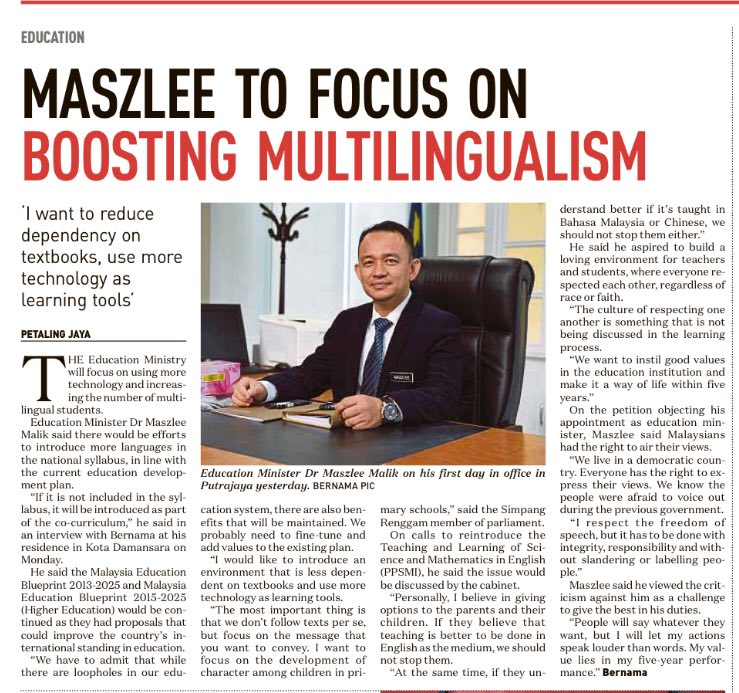 EDUCATION

MASZLEE TO FOCUS ON BOOSTING MULTILINGUALISM

'I want to reduce dependency on textbooks, use more technology as learning tools'

PETALING JAYA

THE Education Ministry will focus on using more technology and increasing the number of multilingual students.

Education Minister Dr Maszlee Malik said there would be efforts to introduce more languages in the national syllabus, in line with the current education development plan.

"If it is not included in the syllabus, it will be introduced as part of the co-curriculum," he said in an interview with Bernama at his residence in Kota Damansara on Monday.

He said the Malaysia Education Blueprint 2013-2025 and Malaysia Education Blueprint 2015-2025 (Higher Education) would be continued as they had proposals that could improve the country's international standing in education.

"We have to admit that while there are loopholes in our education system, there are also benefits that will be maintained. We probably need to fine-tune and add values to the existing plan.

"I would like to introduce an environment that is less dependent on textbooks and use more technology as learning tools.

"The most important thing is that we don't follow texts per se, but focus on the message that you want to convey. I want to focus on the development of character among children in primary schools," said the Simpang Renggam member of parliament.

On calls to reintroduce the Teaching and Learning of Science and Mathematics in English (PPSMI), he said the issue would be discussed by the cabinet.

"Personally, I believe in giving options to the parents and their children. If they believe that teaching is better to be done in English as the medium, we should not stop them.

"At the same time, if they understand better if it's taught in Bahasa Malaysia or Chinese, we should not stop them either."

He said he aspired to build a loving environment for teachers and students, where everyone respected each other, regardless of race or faith.

"The culture of respecting one another is something that is not being discussed in the learning process.

"We want to instil good values in the education institution and make it a way of life within five years."

On the petition objecting his appointment as education minister, Maszlee said Malaysians had the right to air their views.

"We live in a democratic country. Everyone has the right to express their views. We know the people were afraid to voice out during the previous government.

"I respect the freedom of speech, but it has to be done with integrity, responsibility and without slandering or labelling people."

Maszlee said he viewed the criticism against him as a challenge to give the best in his duties.

"People will say whatever they want, but I will let my actions speak louder than words. My value lies in my five-year performance." Bernama

Education Minister Dr Maszlee Malik on his first day in office in Putrajaya yesterday. BERNAMA PIC